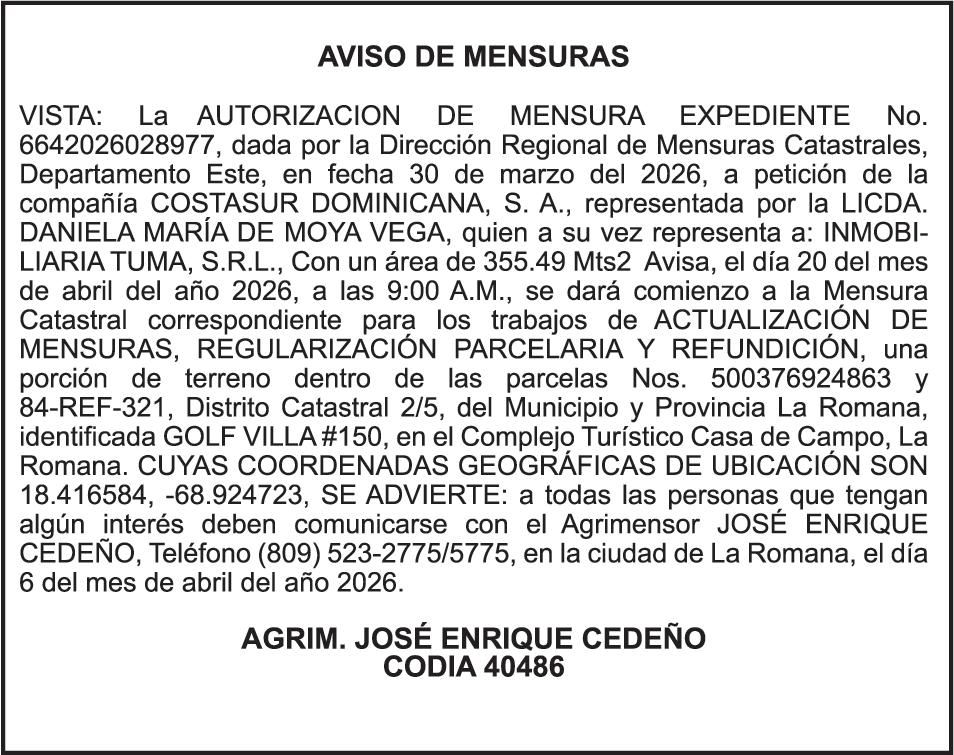 AVISO DE MENSURAS

VISTA: La AUTORIZACION DE MENSURA EXPEDIENTE No. 6642026028977, dada por la Dirección Regional de Mensuras Catastrales, Departamento Este, en fecha 30 de marzo del 2026, a petición de la compañía COSTASUR DOMINICANA, S. A., representada por la LICDA. DANIELA MARÍA DE MOYA VEGA, quien a su vez representa a: INMOBILIARIA TUMA, S.R.L., Con un área de 355.49 Mts2 Avisa, el día 20 del mes de abril del año 2026, a las 9:00 A.M., se dará comienzo a la Mensura Catastral correspondiente para los trabajos de ACTUALIZACIÓN DE MENSURAS, REGULARIZACIÓN PARCELARIA Y REFUNDICIÓN, una porción de terreno dentro de las parcelas Nos. 500376924863 y 84-REF-321, Distrito Catastral 2/5, del Municipio y Provincia La Romana, identificada GOLF VILLA #150, en el Complejo Turístico Casa de Campo, La Romana. CUYAS COORDENADAS GEOGRÁFICAS DE UBICACIÓN SON 18.416584, -68.924723, SE ADVIERTE: a todas las personas que tengan algún interés deben comunicarse con el Agrimensor JOSÉ ENRIQUE CEDEÑO, Teléfono (809) 523-2775/5775, en la ciudad de La Romana, el día 6 del mes de abril del año 2026.

AGRIM. JOSÉ ENRIQUE CEDEÑO
CODIA 40486